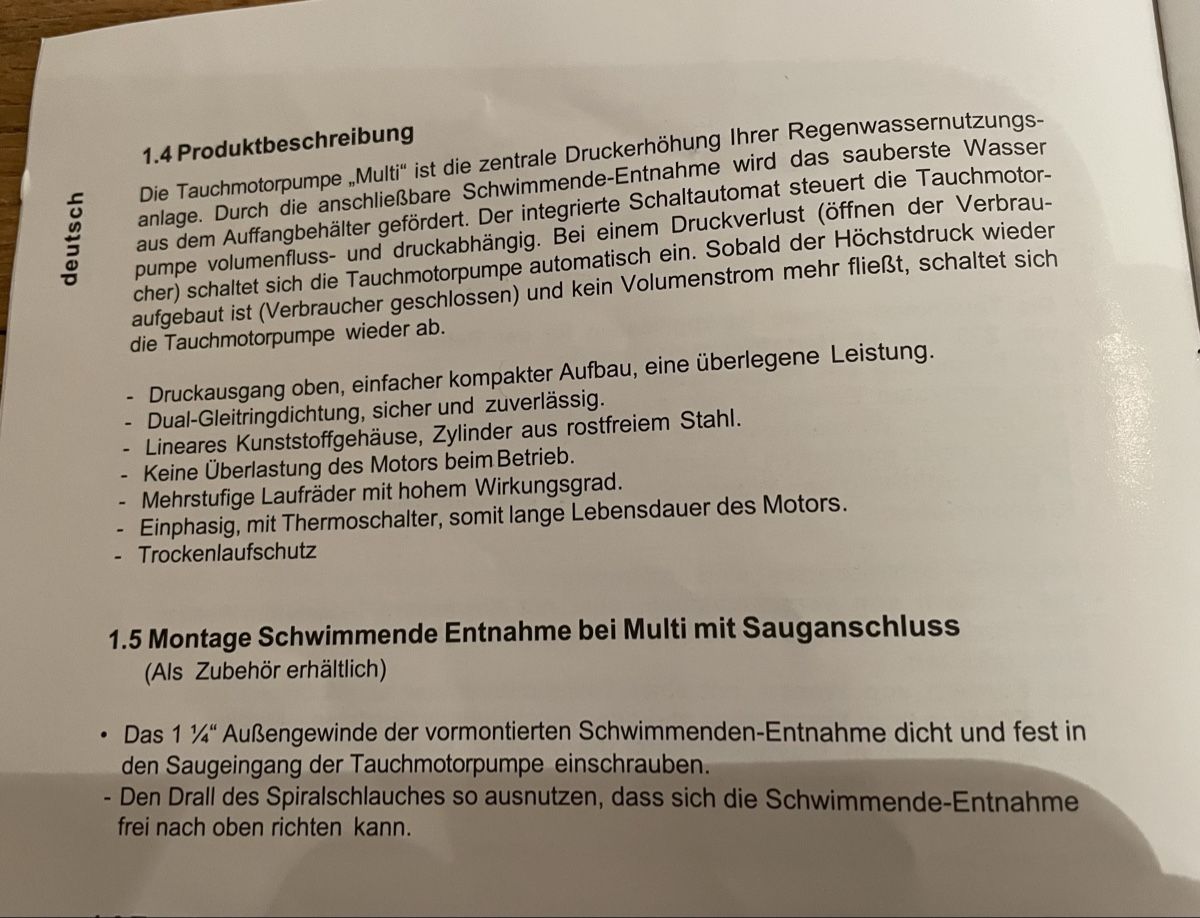 deutsch

1.4 Produktbeschreibung

Die Tauchmotorpumpe „Multi“ ist die zentrale Druckerhöhung Ihrer Regenwassernutzungsanlage. Durch die anschließbare Schwimmende-Entnahme wird das sauberste Wasser aus dem Auffangbehälter gefördert. Der integrierte Schaltautomat steuert die Tauchmotorpumpe volumenfluss- und druckabhängig. Bei einem Druckverlust (öffnen der Verbraucher) schaltet sich die Tauchmotorpumpe automatisch ein. Sobald der Höchstdruck wieder aufgebaut ist (Verbraucher geschlossen) und kein Volumenstrom mehr fließt, schaltet sich die Tauchmotorpumpe wieder ab.

- Druckausgang oben, einfacher kompakter Aufbau, eine überlegene Leistung.
- Dual-Gleitringdichtung, sicher und zuverlässig.
- Lineares Kunststoffgehäuse, Zylinder aus rostfreiem Stahl.
- Keine Überlastung des Motors beim Betrieb.
- Mehrstufige Laufräder mit hohem Wirkungsgrad.
- Einphasig, mit Thermoschalter, somit lange Lebensdauer des Motors.
- Trockenlaufschutz

1.5 Montage Schwimmende Entnahme bei Multi mit Sauganschluss
(Als Zubehör erhältlich)

• Das 1 ¼“ Außengewinde der vormontierten Schwimmenden-Entnahme dicht und fest in den Saugeingang der Tauchmotorpumpe einschrauben.
- Den Drall des Spiralschlauches so ausnutzen, dass sich die Schwimmende-Entnahme frei nach oben richten kann.